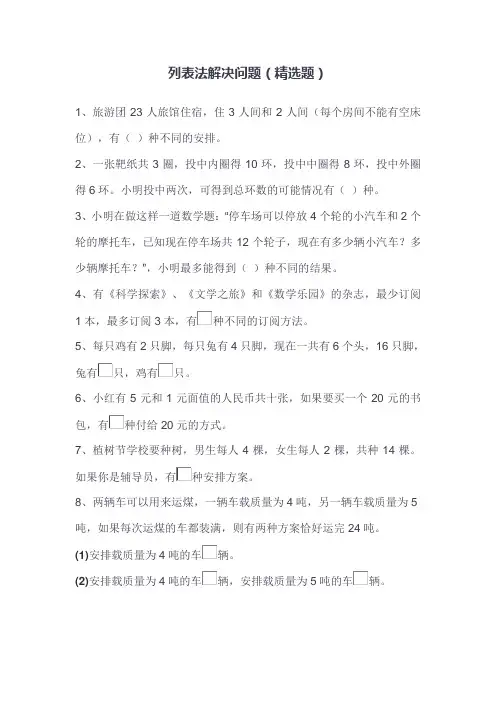 列表法解决问题（精选题）

1、旅游团 23 人旅馆住宿，住 3 人间和 2 人间（每个房间不能有空床位），有（ ）种不同的安排。

2、一张靶纸共 3 圈，投中内圈得 10 环，投中中圈得 8 环，投中外圈得 6 环。小明投中两次，可得到总环数的可能情况有（ ）种。

3、小明在做这样一道数学题："停车场可以停放 4 个轮的小汽车和 2 个轮的摩托车，已知现在停车场共 12 个轮子，现在有多少辆小汽车？多少辆摩托车？"，小明最多能得到（ ）种不同的结果。

4、有《科学探索》、《文学之旅》和《数学乐园》的杂志，最少订阅 1 本，最多订阅 3 本，有□种不同的订阅方法。

5、每只鸡有 2 只脚，每只兔有 4 只脚，现在一共有 6 个头，16 只脚，兔有□只，鸡有□只。

6、小红有 5 元和 1 元面值的人民币共十张，如果要买一个 20 元的书包，有□种付给 20 元的方式。

7、植树节学校要种树，男生每人 4 棵，女生每人 2 棵，共种 14 棵。如果你是辅导员，有□种安排方案。

8、两辆车可以用来运煤，一辆车载质量为 4 吨，另一辆车载质量为 5 吨，如果每次运煤的车都装满，则有两种方案恰好运完 24 吨。

(1)安排载质量为 4 吨的车□辆。

(2)安排载质量为 4 吨的车□辆，安排载质量为 5 吨的车□辆。